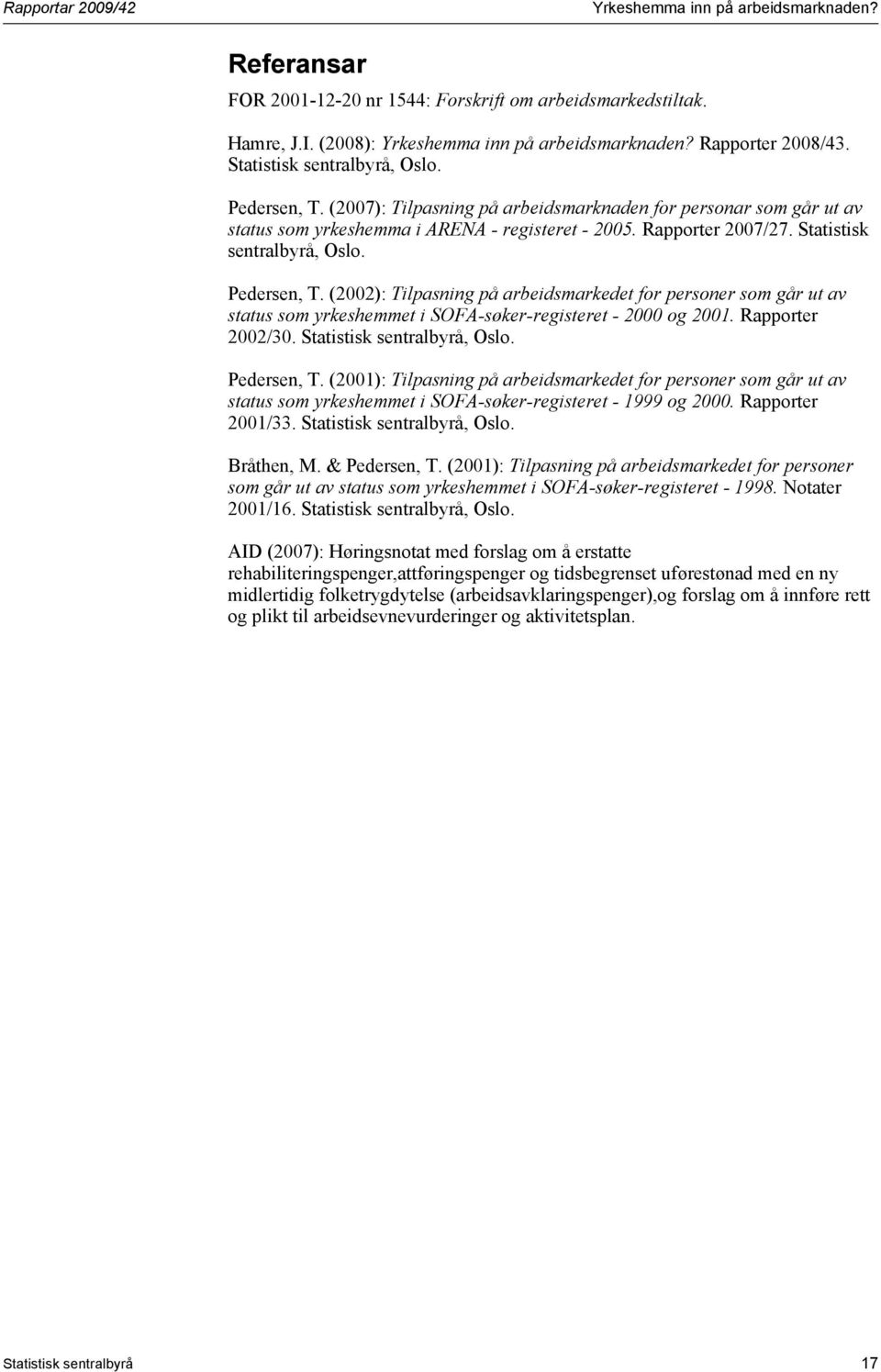 Rapportar 2009/42

Yrkeshemma inn på arbeidsmarknaden?

Referansar

FOR 2001-12-20 nr 1544: Forskrift om arbeidsmarkedstiltak.

Hamre, J.I. (2008): Yrkeshemma inn på arbeidsmarknaden? Rapporter 2008/43. Statistisk sentralbyrå, Oslo.

Pedersen, T. (2007): Tilpasning på arbeidsmarknaden for personar som går ut av status som yrkeshemma i ARENA - registeret - 2005. Rapporter 2007/27. Statistisk sentralbyrå, Oslo.

Pedersen, T. (2002): Tilpasning på arbeidsmarkedet for personer som går ut av status som yrkeshemmet i SOFA-søker-registeret - 2000 og 2001. Rapporter 2002/30. Statistisk sentralbyrå, Oslo.

Pedersen, T. (2001): Tilpasning på arbeidsmarkedet for personer som går ut av status som yrkeshemmet i SOFA-søker-registeret - 1999 og 2000. Rapporter 2001/33. Statistisk sentralbyrå, Oslo.

Bråthen, M. & Pedersen, T. (2001): Tilpasning på arbeidsmarkedet for personer som går ut av status som yrkeshemmet i SOFA-søker-registeret - 1998. Notater 2001/16. Statistisk sentralbyrå, Oslo.

AID (2007): Høringsnotat med forslag om å erstatte rehabiliteringspenger,attføringspenger og tidsbegrenset uførestønad med en ny midlertidig folketrygdytelse (arbeidsavklaringspenger),og forslag om å innføre rett og plikt til arbeidsevnevurderinger og aktivitetsplan.

Statistisk sentralbyrå

17